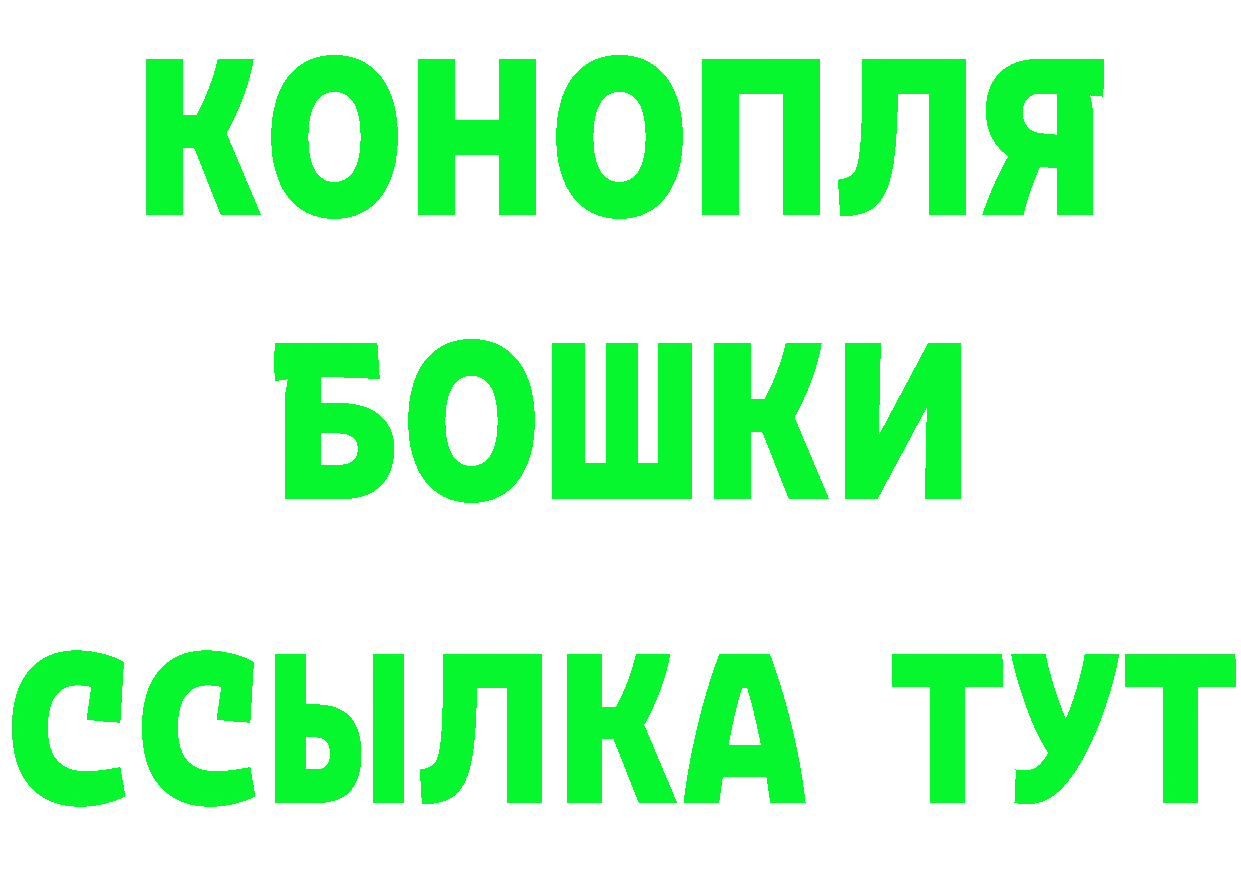 КОНОПЛЯ
БОШКИ
ССЫЛКА ТУТ